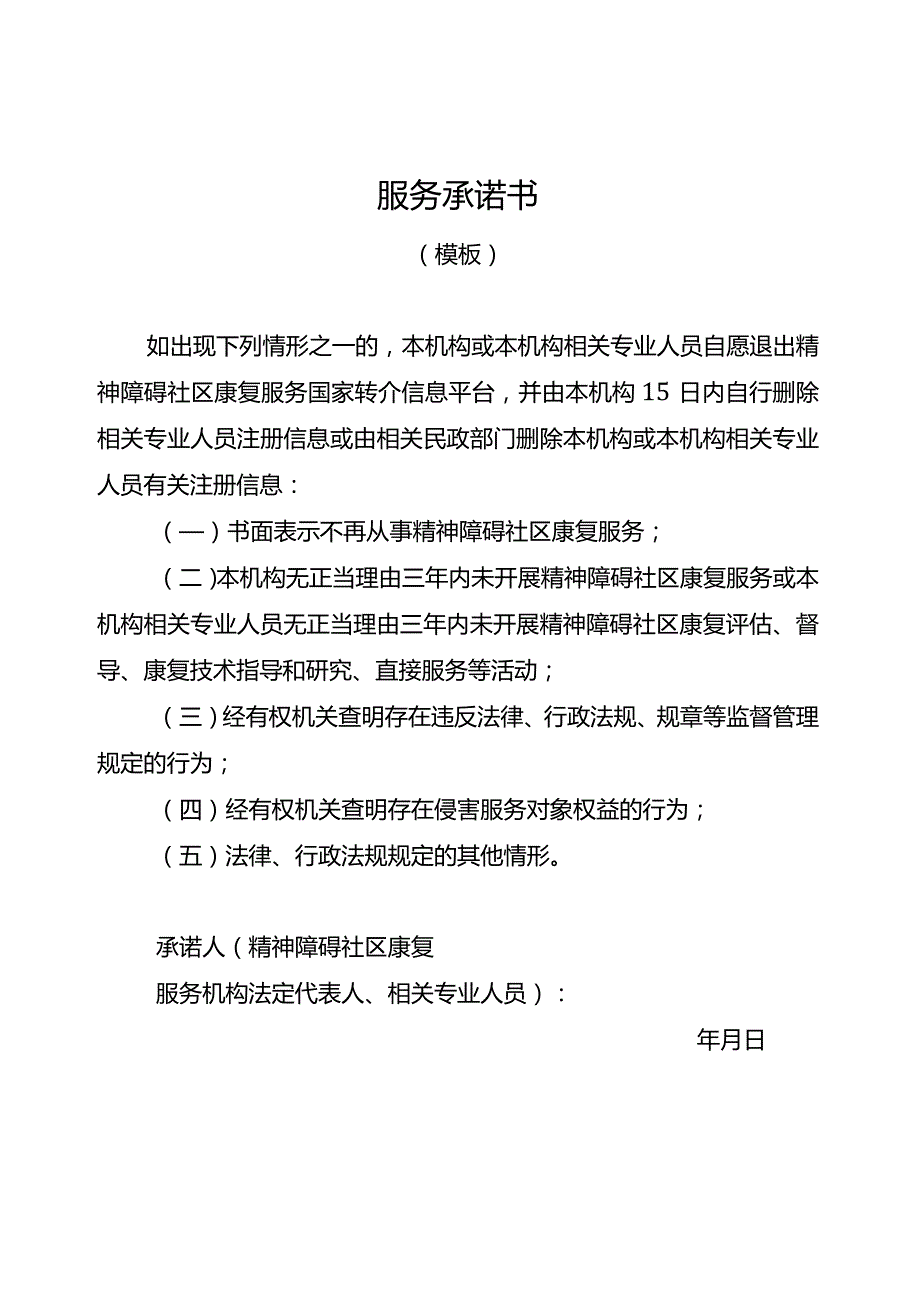 服务承诺书

（模板）

如出现下列情形之一的，本机构或本机构相关专业人员自愿退出精神障碍社区康复服务国家转介信息平台，并由本机构15日内自行删除相关专业人员注册信息或由相关民政部门删除本机构或本机构相关专业人员有关注册信息：

（一）书面表示不再从事精神障碍社区康复服务；

（二)本机构无正当理由三年内未开展精神障碍社区康复服务或本机构相关专业人员无正当理由三年内未开展精神障碍社区康复评估、督导、康复技术指导和研究、直接服务等活动；

（三）经有权机关查明存在违反法律、行政法规、规章等监督管理规定的行为；

（四）经有权机关查明存在侵害服务对象权益的行为；

（五）法律、行政法规规定的其他情形。

承诺人（精神障碍社区康复

服务机构法定代表人、相关专业人员）：

年月日